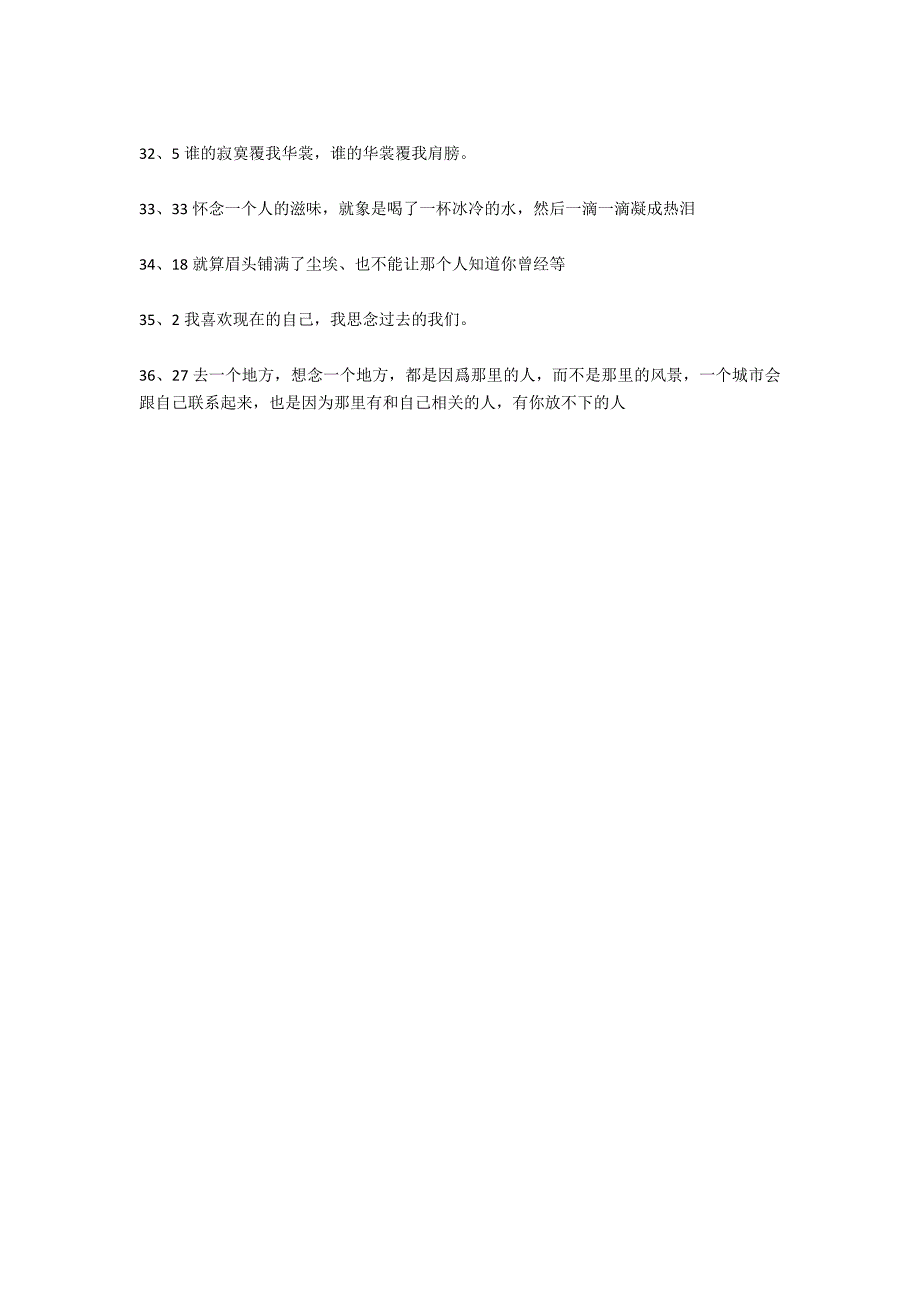 32、5 谁的寂寞覆我华裳，谁的华裳覆我肩膀。

33、33 怀念一个人的滋味，就象是喝了一杯冰冷的水，然后一滴一滴凝成热泪

34、18 就算眉头铺满了尘埃、也不能让那个人知道你曾经等

35、2 我喜欢现在的自己，我思念过去的我们。

36、27 去一个地方，想念一个地方，都是因爲那里的人，而不是那里的风景，一个城市会跟自己联系起来，也是因为那里有和自己相关的人，有你放不下的人